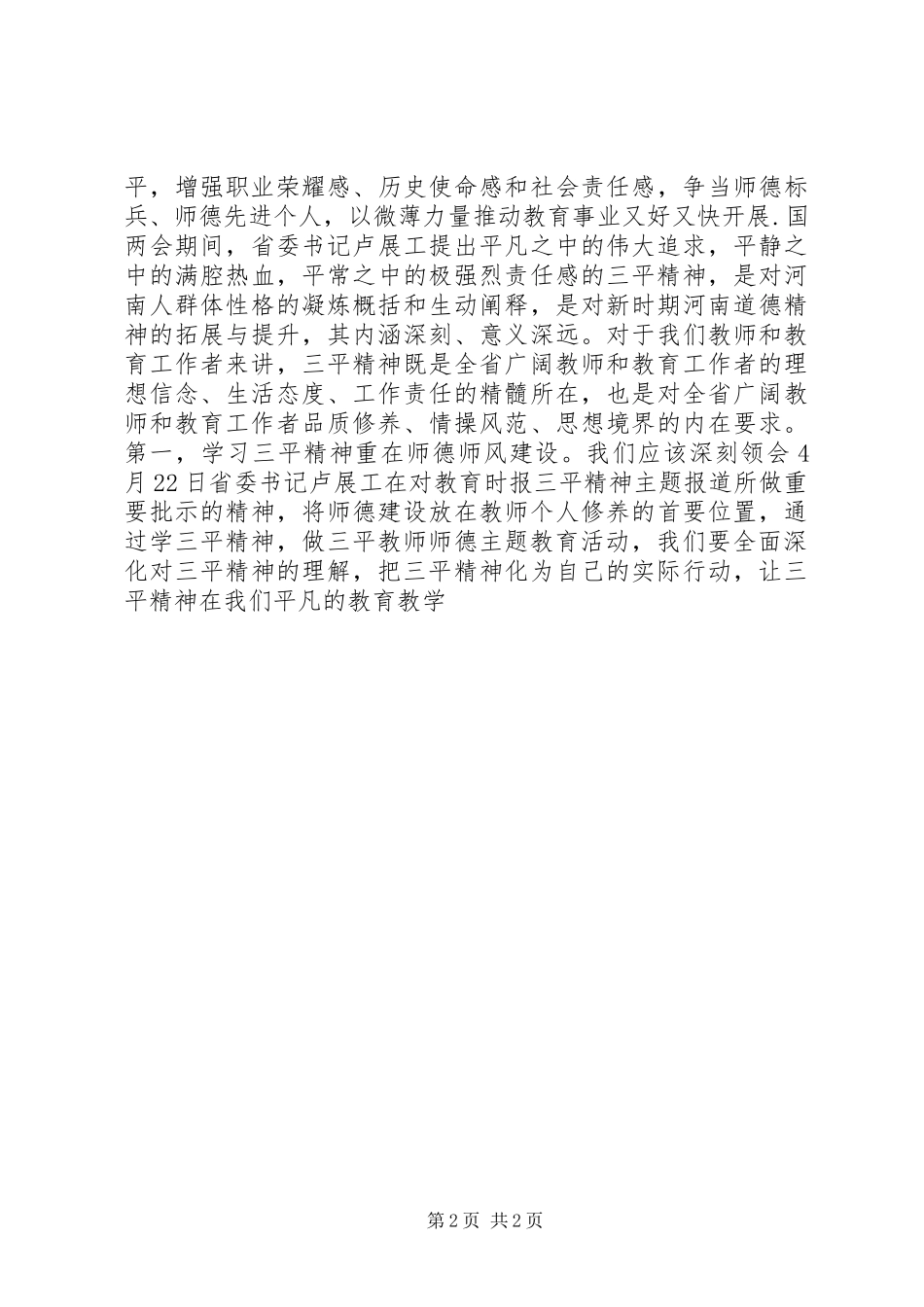 平，增强职业荣耀感、历史使命感和社会责任感，争当师德标兵、师德先进个人，以微薄力量推动教育事业又好又快开展.国两会期间，省委书记卢展工提出平凡之中的伟大追求，平静之中的满腔热血，平常之中的极强烈责任感的三平精神，是对河南人群体性格的凝炼概括和生动阐释，是对新时期河南道德精神的拓展与提升，其内涵深刻、意义深远。对于我们教师和教育工作者来讲，三平精神既是全省广阔教师和教育工作者的理想信念、生活态度、工作责任的精髓所在，也是对全省广阔教师和教育工作者品质修养、情操风范、思想境界的内在要求。第一，学习三平精神重在师德师风建设。我们应该深刻领会4月22日省委书记卢展工在对教育时报三平精神主题报道所做重要批示的精神，将师德建设放在教师个人修养的首要位置，通过学三平精神，做三平教师师德主题教育活动，我们要全面深化对三平精神的理解，把三平精神化为自己的实际行动，让三平精神在我们平凡的教育教学

第2页 共2页